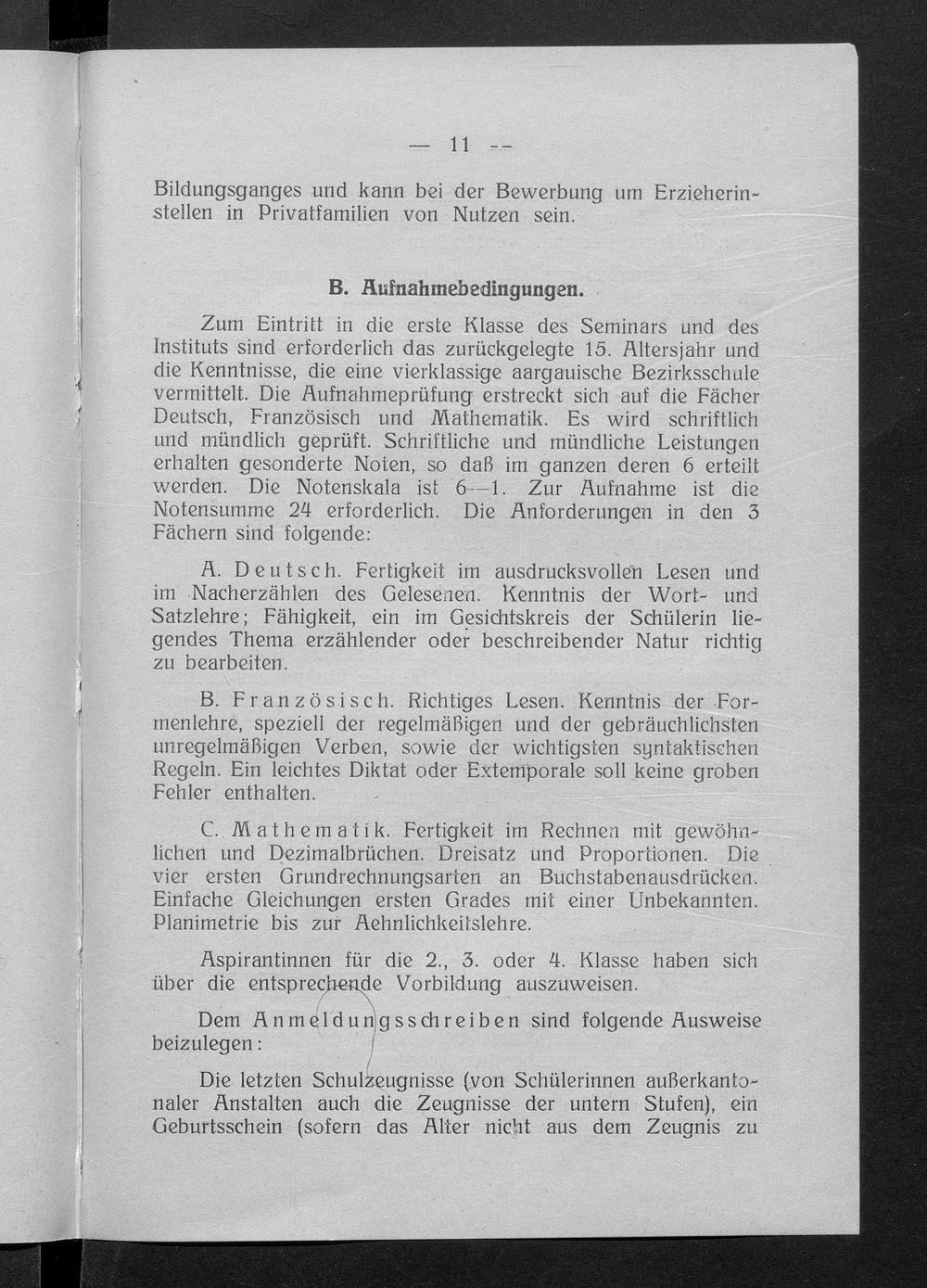 — 11 —

Bildungsganges und kann bei der Bewerbung um Erzieherinstellen in Privatfamilien von Nutzen sein.

B. Aufnahmebedingungen.

Zum Eintritt in die erste Klasse des Seminars und des Instituts sind erforderlich das zurückgelegte 15. Altersjahr und die Kenntnisse, die eine vierklassige aargauische Bezirksschule vermittelt. Die Aufnahmeprüfung erstreckt sich auf die Fächer Deutsch, Französisch und Mathematik. Es wird schriftlich und mündlich geprüft. Schriftliche und mündliche Leistungen erhalten gesonderte Noten, so daß im ganzen deren 6 erteilt werden. Die Notenskala ist 6—1. Zur Aufnahme ist die Notensumme 24 erforderlich. Die Anforderungen in den 3 Fächern sind folgende:

A. Deutsch. Fertigkeit im ausdrucksvollen Lesen und im Nacherzählen des Gelesenen. Kenntnis der Wort- und Satzlehre; Fähigkeit, ein im Gesichtskreis der Schülerin liegendes Thema erzählender oder beschreibender Natur richtig zu bearbeiten.

B. Französisch. Richtiges Lesen. Kenntnis der Formenlehre, speziell der regelmäßigen und der gebräuchlichsten unregelmäßigen Verben, sowie der wichtigsten syntaktischen Regeln. Ein leichtes Diktat oder Extemporale soll keine groben Fehler enthalten.

C. Mathematik. Fertigkeit im Rechnen mit gewöhnlichen und Dezimalbrüchen. Dreisatz und Proportionen. Die vier ersten Grundrechnungsarten an Buchstabenausdrücken. Einfache Gleichungen ersten Grades mit einer Unbekannten. Planimetrie bis zur Aehnlichkeitslehre.

Aspirantinnen für die 2., 3. oder 4. Klasse haben sich über die entsprechende Vorbildung auszuweisen.

Dem Anmeldungsschreiben sind folgende Ausweise beizulegen:

Die letzten Schulzeugnisse (von Schülerinnen außerkantonaler Anstalten auch die Zeugnisse der untern Stufen), ein Geburtsschein (sofern das Alter nicht aus dem Zeugnis zu